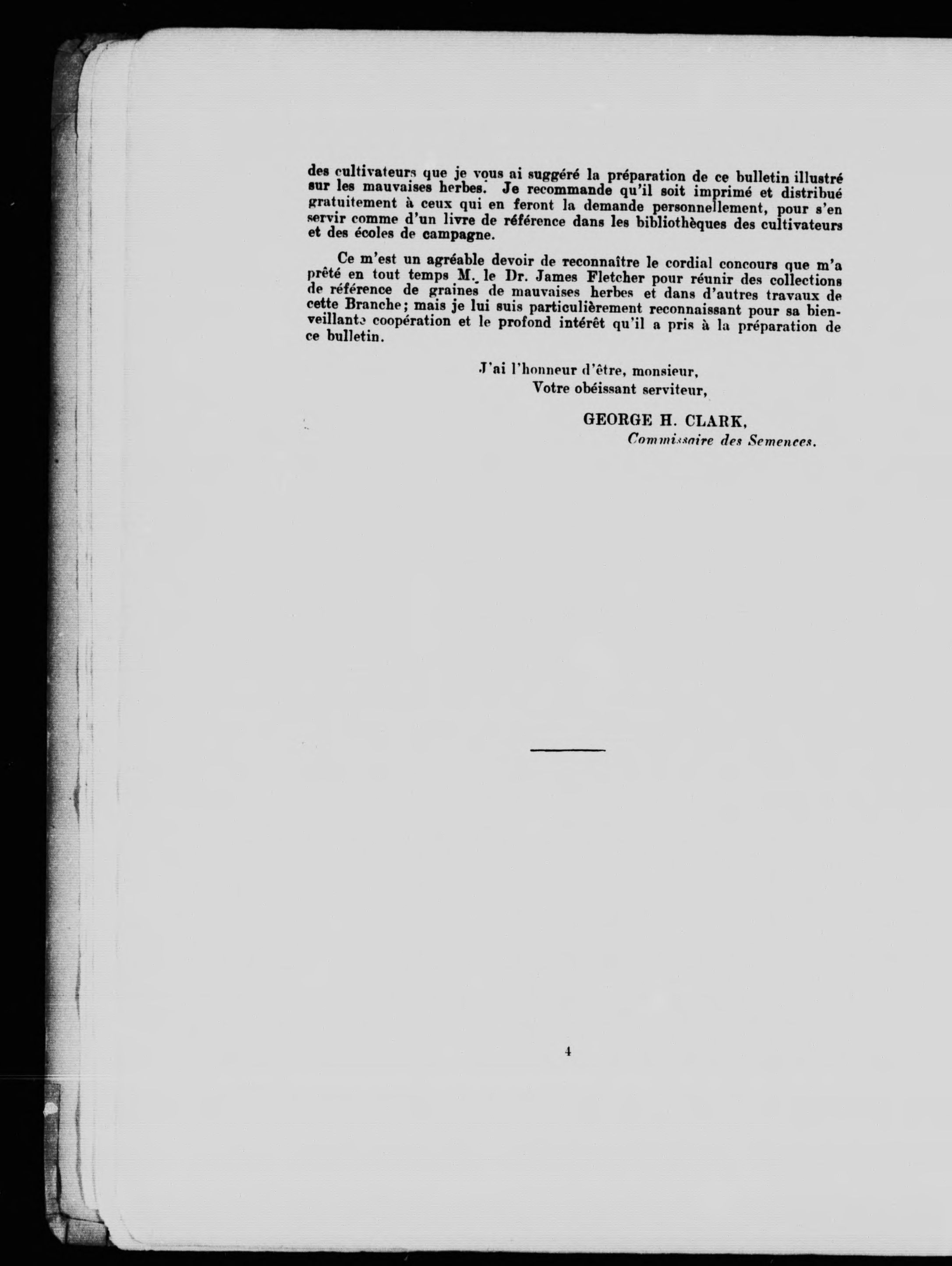 des cultivateurs que je vous ai suggéré la préparation de ce bulletin illustré sur les mauvaises herbes. Je recommande qu'il soit imprimé et distribué gratuitement à ceux qui en feront la demande personnellement, pour s'en servir comme d'un livre de référence dans les bibliothèques des cultivateurs et des écoles de campagne.

Ce m'est un agréable devoir de reconnaître le cordial concours que m'a prêté en tout temps M. le Dr. James Fletcher pour réunir des collections de référence de graines de mauvaises herbes et dans d'autres travaux de cette Branche; mais je lui suis particulièrement reconnaissant pour sa bienveillante coopération et le profond intérêt qu'il a pris à la préparation de ce bulletin.

J'ai l'honneur d'être, monsieur,
Votre obéissant serviteur,

GEORGE H. CLARK,
Commissaire des Semences.

4